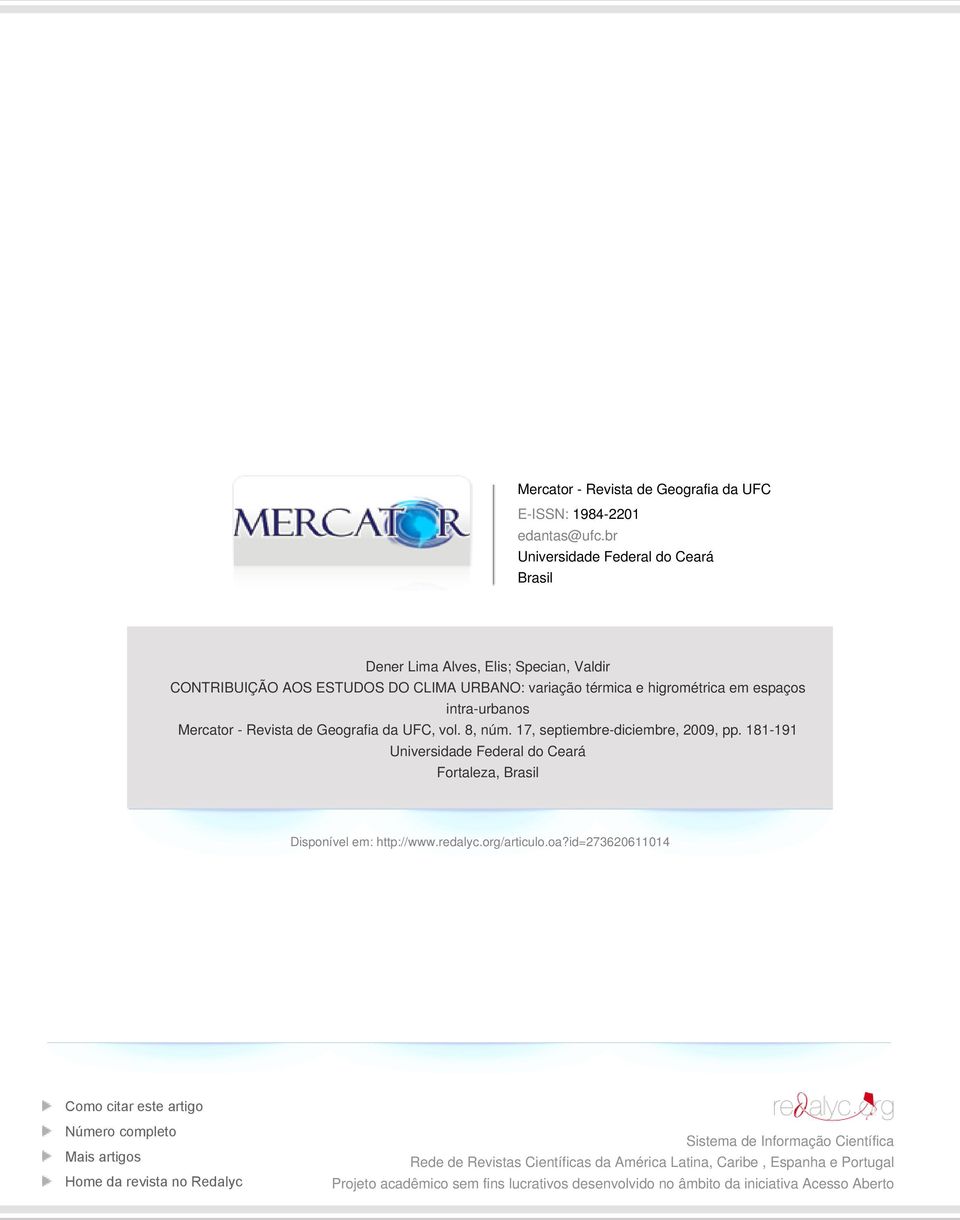 MERCATOR

Mercator - Revista de Geografia da UFC
E-ISSN: 1984-2201
edantas@ufc.br
Universidade Federal do Ceará
Brasil

Dener Lima Alves, Elis; Specian, Valdir
CONTRIBUIÇÃO AOS ESTUDOS DO CLIMA URBANO: variação térmica e higrométrica em espaços intra-urbanos
Mercator - Revista de Geografia da UFC, vol. 8, núm. 17, septiembre-diciembre, 2009, pp. 181-191
Universidade Federal do Ceará
Fortaleza, Brasil

Disponível em: http://www.redalyc.org/articulo.oa?id=273620611014

Como citar este artigo
Número completo
Mais artigos
Home da revista no Redalyc

redalyc.org
Sistema de Informação Científica
Rede de Revistas Científicas da América Latina, Caribe , Espanha e Portugal
Projeto acadêmico sem fins lucrativos desenvolvido no âmbito da iniciativa Acesso Aberto